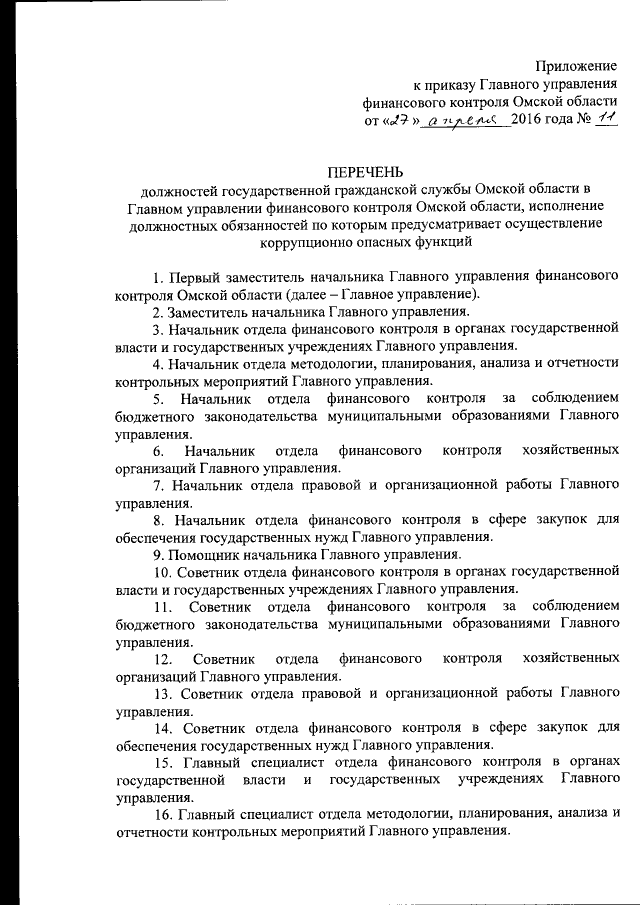 Приложение
к приказу Главного управления
финансового контроля Омской области
от «27» апреля 2016 года № 11

ПЕРЕЧЕНЬ
должностей государственной гражданской службы Омской области в Главном управлении финансового контроля Омской области, исполнение должностных обязанностей по которым предусматривает осуществление коррупционно опасных функций

1. Первый заместитель начальника Главного управления финансового контроля Омской области (далее – Главное управление).

2. Заместитель начальника Главного управления.

3. Начальник отдела финансового контроля в органах государственной власти и государственных учреждениях Главного управления.

4. Начальник отдела методологии, планирования, анализа и отчетности контрольных мероприятий Главного управления.

5. Начальник отдела финансового контроля за соблюдением бюджетного законодательства муниципальными образованиями Главного управления.

6. Начальник отдела финансового контроля хозяйственных организаций Главного управления.

7. Начальник отдела правовой и организационной работы Главного управления.

8. Начальник отдела финансового контроля в сфере закупок для обеспечения государственных нужд Главного управления.

9. Помощник начальника Главного управления.

10. Советник отдела финансового контроля в органах государственной власти и государственных учреждениях Главного управления.

11. Советник отдела финансового контроля за соблюдением бюджетного законодательства муниципальными образованиями Главного управления.

12. Советник отдела финансового контроля хозяйственных организаций Главного управления.

13. Советник отдела правовой и организационной работы Главного управления.

14. Советник отдела финансового контроля в сфере закупок для обеспечения государственных нужд Главного управления.

15. Главный специалист отдела финансового контроля в органах государственной власти и государственных учреждениях Главного управления.

16. Главный специалист отдела методологии, планирования, анализа и отчетности контрольных мероприятий Главного управления.